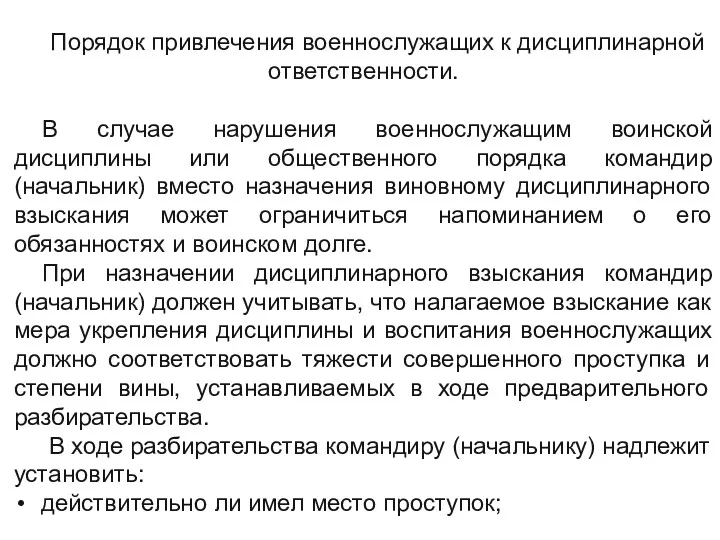 Порядок привлечения военнослужащих к дисциплинарной ответственности.

В случае нарушения военнослужащим воинской дисциплины или общественного порядка командир (начальник) вместо назначения виновному дисциплинарного взыскания может ограничиться напоминанием о его обязанностях и воинском долге.

При назначении дисциплинарного взыскания командир (начальник) должен учитывать, что налагаемое взыскание как мера укрепления дисциплины и воспитания военнослужащих должно соответствовать тяжести совершенного проступка и степени вины, устанавливаемых в ходе предварительного разбирательства.

В ходе разбирательства командиру (начальнику) надлежит установить:

• действительно ли имел место проступок;